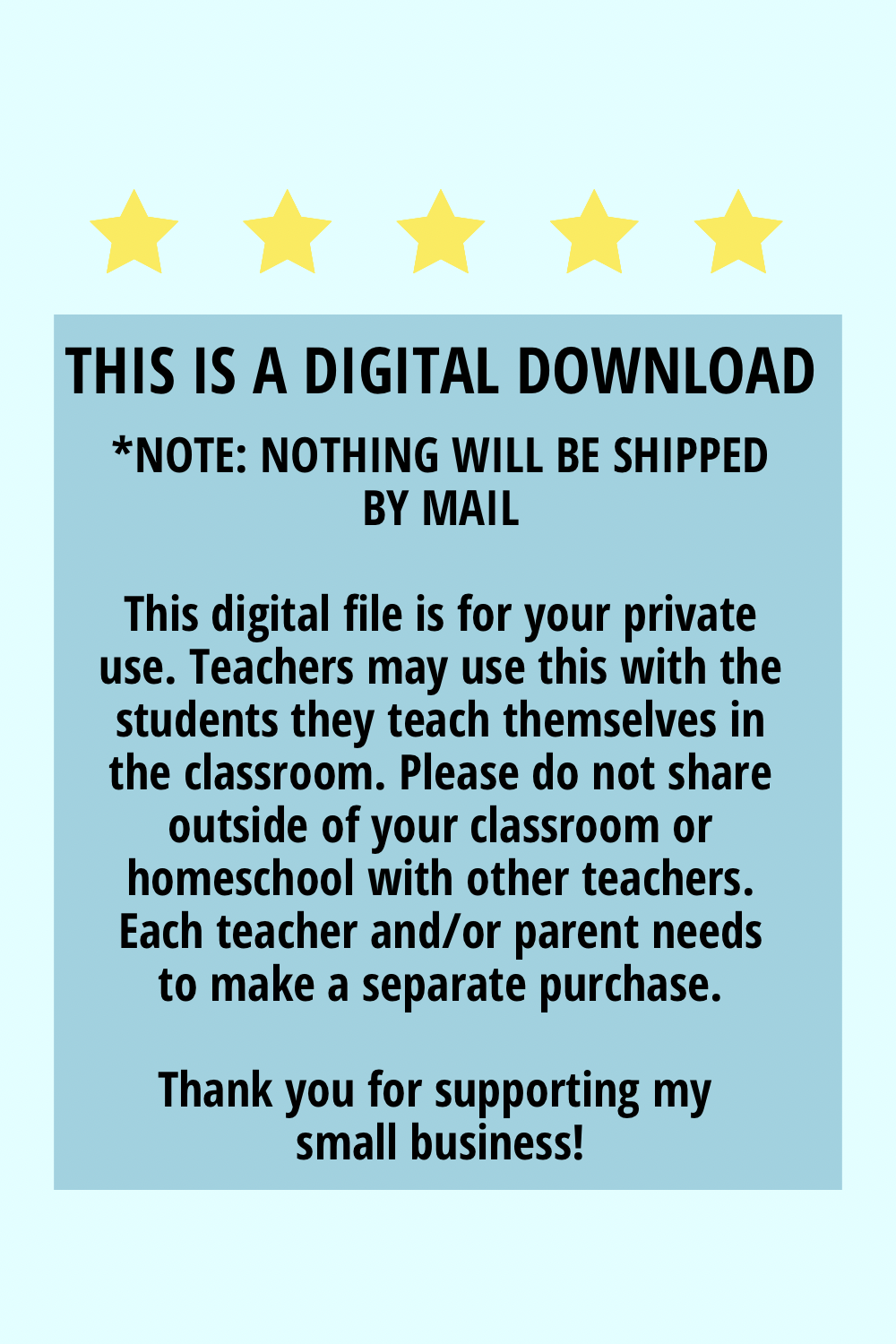 THIS IS A DIGITAL DOWNLOAD

*NOTE: NOTHING WILL BE SHIPPED BY MAIL

This digital file is for your private use. Teachers may use this with the students they teach themselves in the classroom. Please do not share outside of your classroom or homeschool with other teachers. Each teacher and/or parent needs to make a separate purchase.

Thank you for supporting my small business!